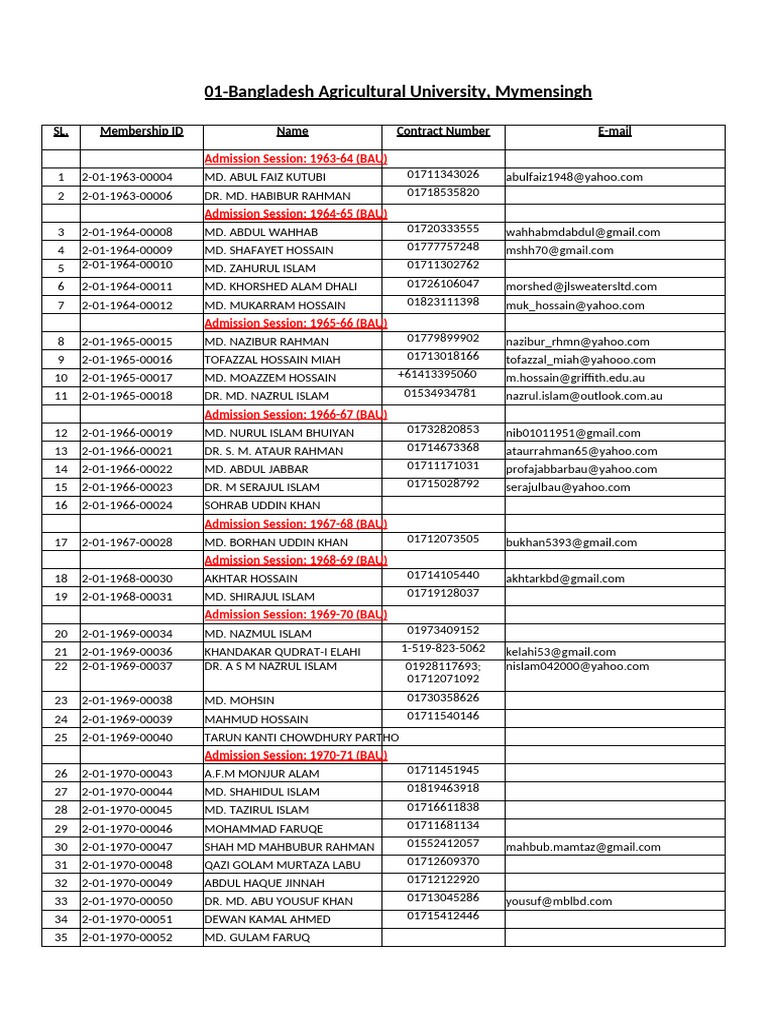 01-Bangladesh Agricultural University, Mymensingh

| SL. | Membership ID | Name | Contract Number | E-mail |
|---|---|---|---|---|
| | | Admission Session: 1963-64 (BAU) | | |
| 1 | 2-01-1963-00004 | MD. ABUL FAIZ KUTUBI | 01711343026 | abulfaiz1948@yahoo.com |
| 2 | 2-01-1963-00006 | DR. MD. HABIBUR RAHMAN | 01718535820 | |
| | | Admission Session: 1964-65 (BAU) | | |
| 3 | 2-01-1964-00008 | MD. ABDUL WAHHAB | 01720333555 | wahhabmdabdul@gmail.com |
| 4 | 2-01-1964-00009 | MD. SHAFAYET HOSSAIN | 01777757248 | mshh70@gmail.com |
| 5 | 2-01-1964-00010 | MD. ZAHURUL ISLAM | 01711302762 | |
| 6 | 2-01-1964-00011 | MD. KHORSHED ALAM DHALI | 01726106047 | morshed@jlsweatersltd.com |
| 7 | 2-01-1964-00012 | MD. MUKARRAM HOSSAIN | 01823111398 | muk_hossain@yahoo.com |
| | | Admission Session: 1965-66 (BAU) | | |
| 8 | 2-01-1965-00015 | MD. NAZIBUR RAHMAN | 01779899902 | nazibur_rhmn@yahoo.com |
| 9 | 2-01-1965-00016 | TOFAZZAL HOSSAIN MIAH | 01713018166 | tofazzal_miah@yahooo.com |
| 10 | 2-01-1965-00017 | MD. MOAZZEM HOSSAIN | +61413395060 | m.hossain@griffith.edu.au |
| 11 | 2-01-1965-00018 | DR. MD. NAZRUL ISLAM | 01534934781 | nazrul.islam@outlook.com.au |
| | | Admission Session: 1966-67 (BAU) | | |
| 12 | 2-01-1966-00019 | MD. NURUL ISLAM BHUIYAN | 01732820853 | nib01011951@gmail.com |
| 13 | 2-01-1966-00021 | DR. S. M. ATAUR RAHMAN | 01714673368 | ataurrahman65@yahoo.com |
| 14 | 2-01-1966-00022 | MD. ABDUL JABBAR | 01711171031 | profajabbarbau@yahoo.com |
| 15 | 2-01-1966-00023 | DR. M SERAJUL ISLAM | 01715028792 | serajulbau@yahoo.com |
| 16 | 2-01-1966-00024 | SOHRAB UDDIN KHAN | | |
| | | Admission Session: 1967-68 (BAU) | | |
| 17 | 2-01-1967-00028 | MD. BORHAN UDDIN KHAN | 01712073505 | bukhan5393@gmail.com |
| | | Admission Session: 1968-69 (BAU) | | |
| 18 | 2-01-1968-00030 | AKHTAR HOSSAIN | 01714105440 | akhtarkbd@gmail.com |
| 19 | 2-01-1968-00031 | MD. SHIRAJUL ISLAM | 01719128037 | |
| | | Admission Session: 1969-70 (BAU) | | |
| 20 | 2-01-1969-00034 | MD. NAZMUL ISLAM | 01973409152 | |
| 21 | 2-01-1969-00036 | KHANDAKAR QUDRAT-I ELAHI | 1-519-823-5062 | kelahi53@gmail.com |
| 22 | 2-01-1969-00037 | DR. A S M NAZRUL ISLAM | 01928117693; 01712071092 | nislam042000@yahoo.com |
| 23 | 2-01-1969-00038 | MD. MOHSIN | 01730358626 | |
| 24 | 2-01-1969-00039 | MAHMUD HOSSAIN | 01711540146 | |
| 25 | 2-01-1969-00040 | TARUN KANTI CHOWDHURY PARTHO | | |
| | | Admission Session: 1970-71 (BAU) | | |
| 26 | 2-01-1970-00043 | A.F.M MONJUR ALAM | 01711451945 | |
| 27 | 2-01-1970-00044 | MD. SHAHIDUL ISLAM | 01819463918 | |
| 28 | 2-01-1970-00045 | MD. TAZIRUL ISLAM | 01716611838 | |
| 29 | 2-01-1970-00046 | MOHAMMAD FARUQE | 01711681134 | |
| 30 | 2-01-1970-00047 | SHAH MD MAHBUBUR RAHMAN | 01552412057 | mahbub.mamtaz@gmail.com |
| 31 | 2-01-1970-00048 | QAZI GOLAM MURTAZA LABU | 01712609370 | |
| 32 | 2-01-1970-00049 | ABDUL HAQUE JINNAH | 01712122920 | |
| 33 | 2-01-1970-00050 | DR. MD. ABU YOUSUF KHAN | 01713045286 | yousuf@mblbd.com |
| 34 | 2-01-1970-00051 | DEWAN KAMAL AHMED | 01715412446 | |
| 35 | 2-01-1970-00052 | MD. GULAM FARUQ | | |